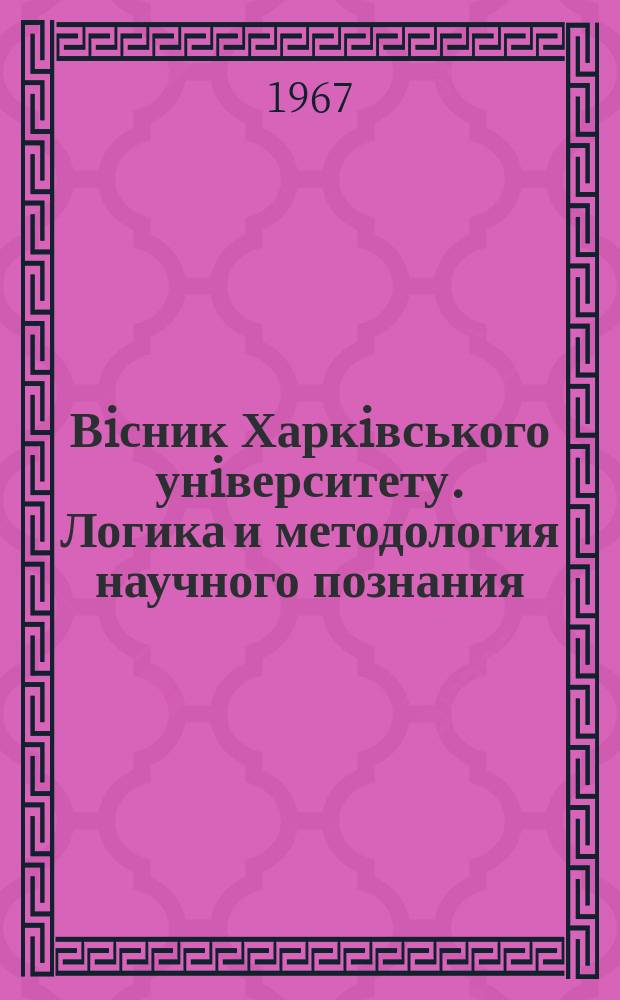 1967

Вісник Харківського університету. Логика и методология научного познания